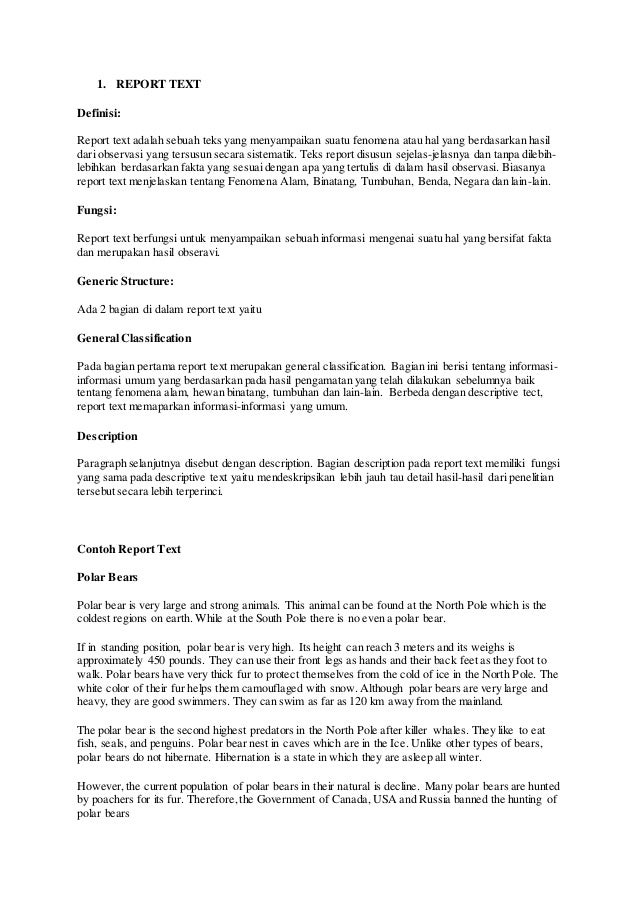 1. REPORT TEXT

Definisi:

Report text adalah sebuah teks yang menyampaikan suatu fenomena atau hal yang berdasarkan hasil dari observasi yang tersusun secara sistematik. Teks report disusun sejelas-jelasnya dan tanpa dilebih-lebihkan berdasarkan fakta yang sesuai dengan apa yang tertulis di dalam hasil observasi. Biasanya report text menjelaskan tentang Fenomena Alam, Binatang, Tumbuhan, Benda, Negara dan lain-lain.

Fungsi:

Report text berfungsi untuk menyampaikan sebuah informasi mengenai suatu hal yang bersifat fakta dan merupakan hasil obseravi.

Generic Structure:

Ada 2 bagian di dalam report text yaitu

General Classification

Pada bagian pertama report text merupakan general classification. Bagian ini berisi tentang informasi-informasi umum yang berdasarkan pada hasil pengamatan yang telah dilakukan sebelumnya baik tentang fenomena alam, hewan binatang, tumbuhan dan lain-lain. Berbeda dengan descriptive tect, report text memaparkan informasi-informasi yang umum.

Description

Paragraph selanjutnya disebut dengan description. Bagian description pada report text memiliki fungsi yang sama pada descriptive text yaitu mendeskripsikan lebih jauh tau detail hasil-hasil dari penelitian tersebut secara lebih terperinci.

Contoh Report Text

Polar Bears

Polar bear is very large and strong animals. This animal can be found at the North Pole which is the coldest regions on earth. While at the South Pole there is no even a polar bear.

If in standing position, polar bear is very high. Its height can reach 3 meters and its weighs is approximately 450 pounds. They can use their front legs as hands and their back feet as they foot to walk. Polar bears have very thick fur to protect themselves from the cold of ice in the North Pole. The white color of their fur helps them camouflaged with snow. Although polar bears are very large and heavy, they are good swimmers. They can swim as far as 120 km away from the mainland.

The polar bear is the second highest predators in the North Pole after killer whales. They like to eat fish, seals, and penguins. Polar bear nest in caves which are in the Ice. Unlike other types of bears, polar bears do not hibernate. Hibernation is a state in which they are asleep all winter.

However, the current population of polar bears in their natural is decline. Many polar bears are hunted by poachers for its fur. Therefore, the Government of Canada, USA and Russia banned the hunting of polar bears